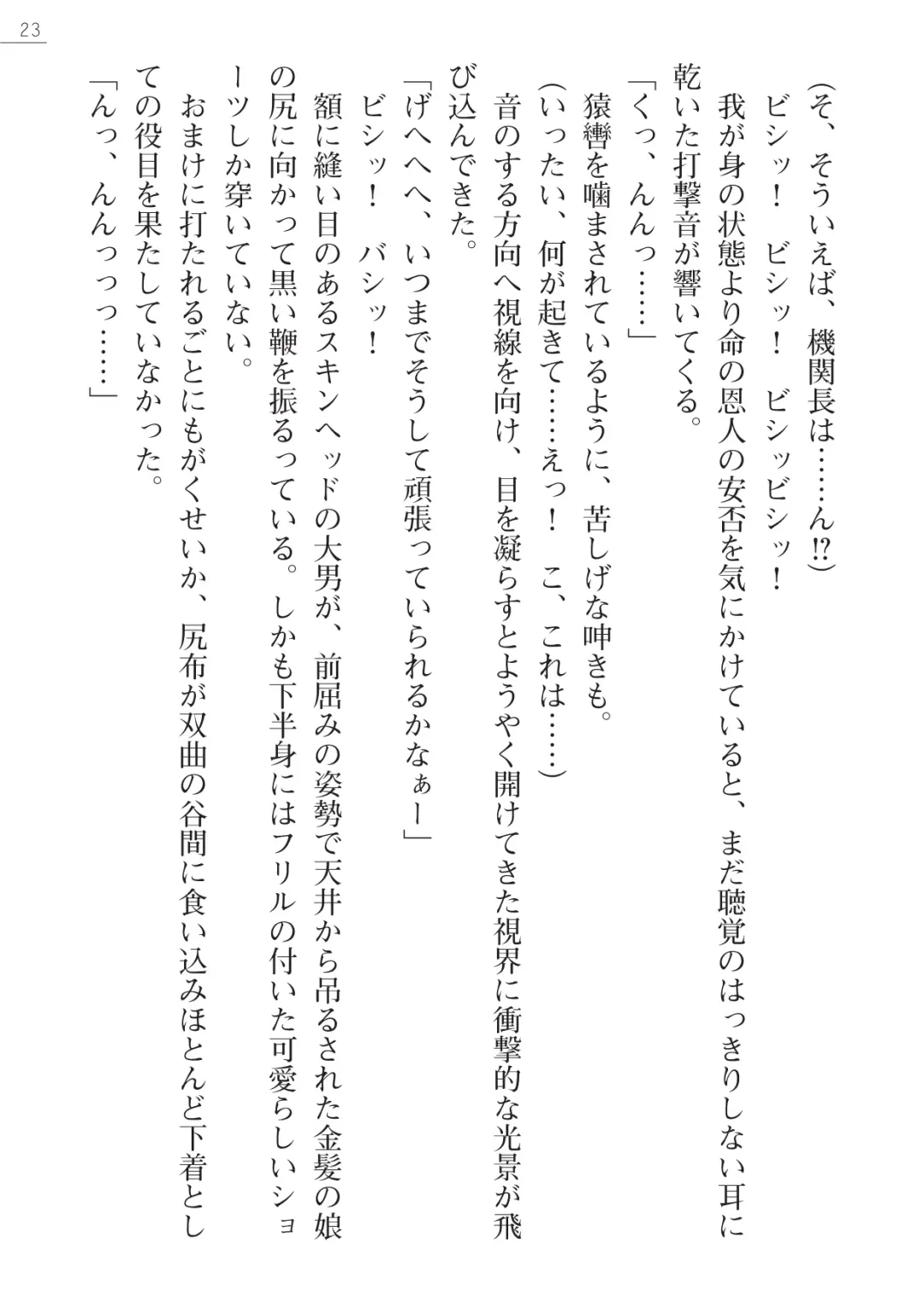 23

（そ、そういえば、機関長は……ん⁉）

ビシッ！　ビシッ！　ビシッビシッ！

我が身の状態より命の恩人の安否を気にかけていると、まだ聴覚のはっきりしない耳に乾いた打撃音が響いてくる。

「くっ、んんっ……」

猿轡を噛まされているように、苦しげな呻きも。

（いったい、何が起きて……えっ！　こ、これは……）

音のする方向へ視線を向け、目を凝らすとようやく開けてきた視界に衝撃的な光景が飛び込んできた。

「げへへへ、いつまでそうして頑張っていられるかなぁー」

ビシッ！　バシッ！

額に縫い目のあるスキンヘッドの大男が、前屈みの姿勢で天井から吊るされた金髪の娘の尻に向かって黒い鞭を振るっている。しかも下半身にはフリルの付いた可愛らしいショーツしか穿いていない。

おまけに打たれるごとにもがくせいか、尻布が双曲の谷間に食い込みほとんど下着としての役目を果たしていなかった。

「んっ、んんっっっ……」